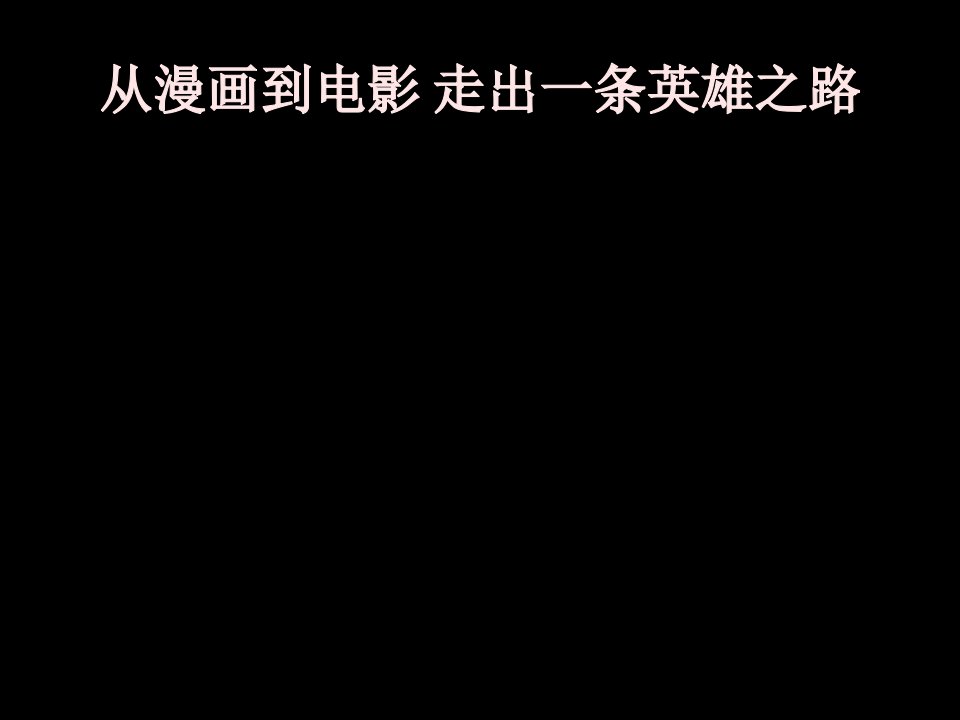 从漫画到电影 走出一条英雄之路